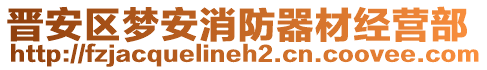 晋安区梦安消防器材经营部
http://fzjacquelineh2.cn.coovee.com